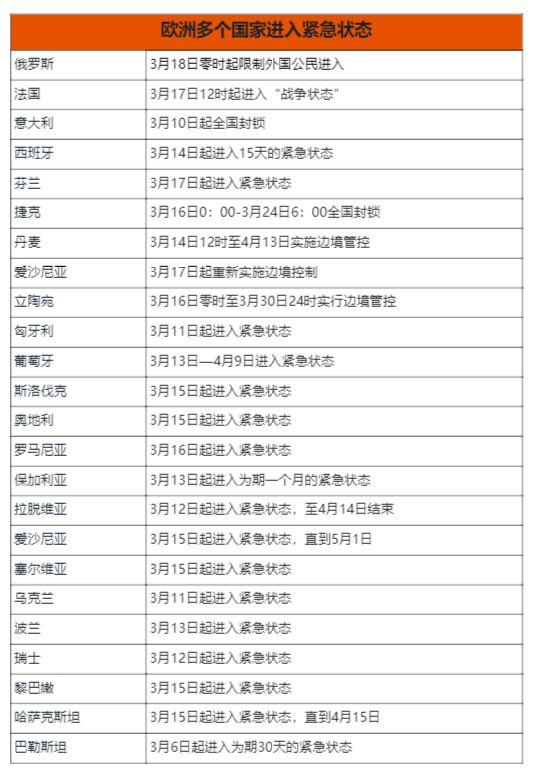 | 欧洲多个国家进入紧急状态 | |
|---|---|
| 俄罗斯 | 3月18日零时起限制外国公民进入 |
| 法国 | 3月17日12时起进入“战争状态” |
| 意大利 | 3月10日起全国封锁 |
| 西班牙 | 3月14日起进入15天的紧急状态 |
| 芬兰 | 3月17日起进入紧急状态 |
| 捷克 | 3月16日0：00-3月24日6：00全国封锁 |
| 丹麦 | 3月14日12时至4月13日实施边境管控 |
| 爱沙尼亚 | 3月17日起重新实施边境控制 |
| 立陶宛 | 3月16日零时至3月30日24时实行边境管控 |
| 匈牙利 | 3月11日起进入紧急状态 |
| 葡萄牙 | 3月13日—4月9日进入紧急状态 |
| 斯洛伐克 | 3月15日起进入紧急状态 |
| 奥地利 | 3月15日起进入紧急状态 |
| 罗马尼亚 | 3月16日起进入紧急状态 |
| 保加利亚 | 3月13日起进入为期一个月的紧急状态 |
| 拉脱维亚 | 3月12日起进入紧急状态，至4月14日结束 |
| 爱沙尼亚 | 3月15日起进入紧急状态，直到5月1日 |
| 塞尔维亚 | 3月15日起进入紧急状态 |
| 乌克兰 | 3月11日起进入紧急状态 |
| 波兰 | 3月13日起进入紧急状态 |
| 瑞士 | 3月12日起进入紧急状态 |
| 黎巴嫩 | 3月15日起进入紧急状态 |
| 哈萨克斯坦 | 3月15日起进入紧急状态，直到4月15日 |
| 巴勒斯坦 | 3月6日起进入为期30天的紧急状态 |